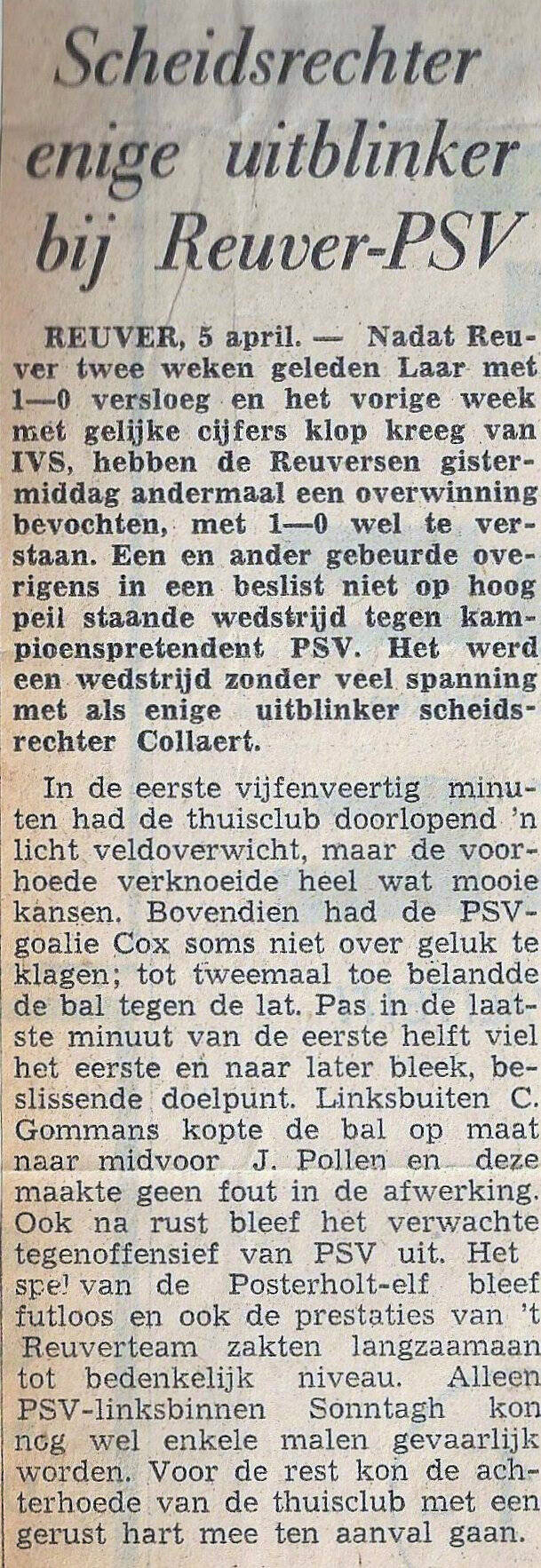 Scheidsrechter enige uitblinker bij Reuver-PSV

REUVER, 5 april. — Nadat Reuver twee weken geleden Laar met 1—0 versloeg en het vorige week met gelijke cijfers klop kreeg van IVS, hebben de Reuversen gistermiddag andermaal een overwinning bevochten, met 1—0 wel te verstaan. Een en ander gebeurde overigens in een beslist niet op hoog peil staande wedstrijd tegen kampioenspretendent PSV. Het werd een wedstrijd zonder veel spanning met als enige uitblinker scheidsrechter Collaert.

In de eerste vijfenveertig minuten had de thuisclub doorlopend 'n licht veldoverwicht, maar de voorhoede verknoeide heel wat mooie kansen. Bovendien had de PSV-goalie Cox soms niet over geluk te klagen; tot tweemaal toe belandde de bal tegen de lat. Pas in de laatste minuut van de eerste helft viel het eerste en naar later bleek, beslissende doelpunt. Linksbuiten C. Gommans kopte de bal op maat naar midvoor J. Pollen en deze maakte geen fout in de afwerking. Ook na rust bleef het verwachte tegenoffensief van PSV uit. Het spel van de Posterholt-elf bleef futloos en ook de prestaties van 't Reuverteam zakten langzaamaan tot bedenkelijk niveau. Alleen PSV-linksbinnen Sonntagh kon nog wel enkele malen gevaarlijk worden. Voor de rest kon de achterhoede van de thuisclub met een gerust hart mee ten aanval gaan.